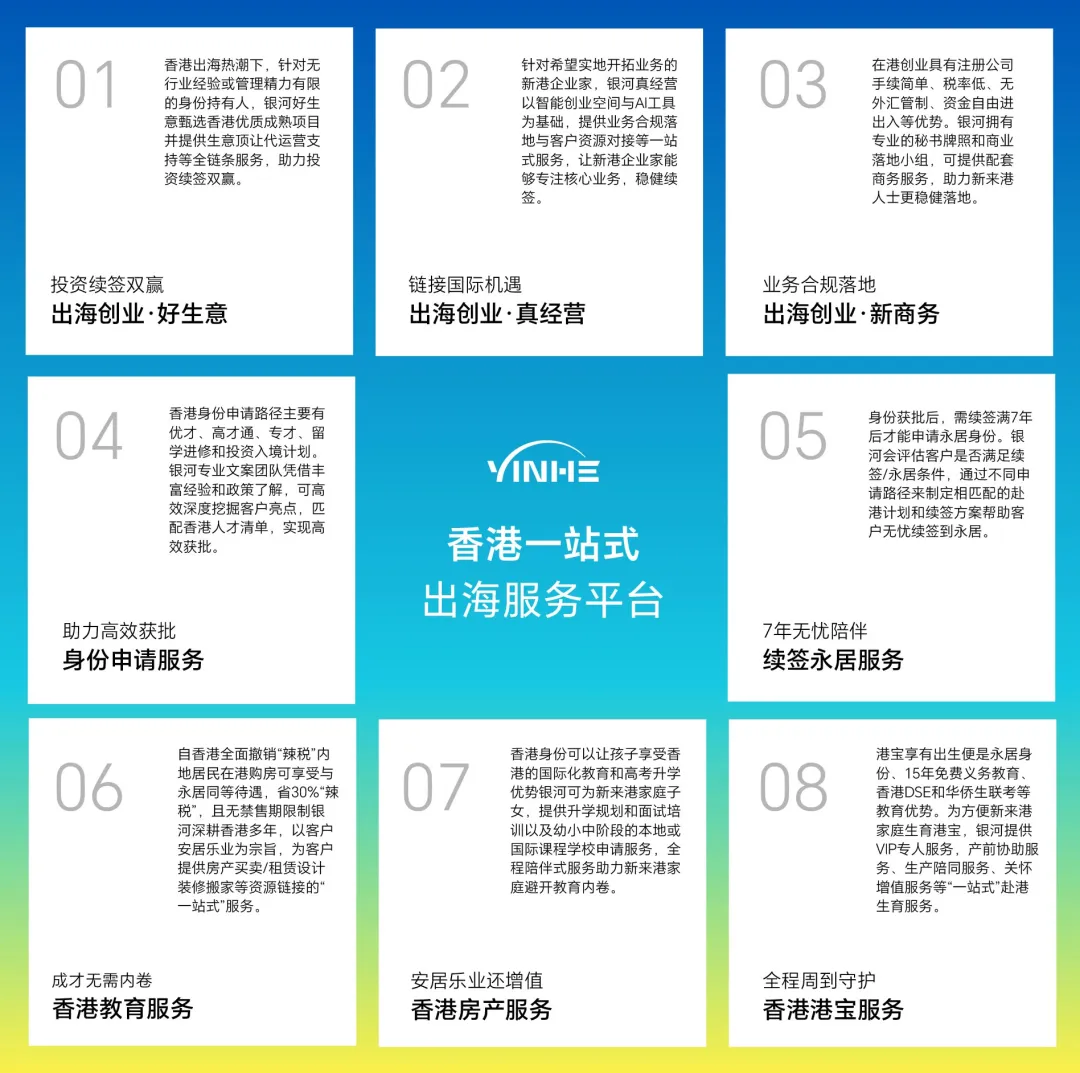 01

香港出海热潮下，针对无行业经验或管理精力有限的身份持有人，银河好生意甄选香港优质成熟项目并提供生意顶让代运营支持等全链条服务，助力投资续签双赢。

投资续签双赢
出海创业·好生意

02

针对希望实地开拓业务的新港企业家，银河真经营以智能创业空间与AI工具为基础，提供业务合规落地与客户资源对接等一站式服务，让新港企业家能够专注核心业务，稳健续签。

链接国际机遇
出海创业·真经营

03

在港创业具有注册公司手续简单、税率低、无外汇管制、资金自由进出入等优势。银河拥有专业的秘书牌照和商业落地小组，可提供配套商务服务，助力新来港人士更稳健落地。

业务合规落地
出海创业·新商务

04

香港身份申请路径主要有优才、高才通、专才、留学进修和投资入境计划。银河专业文案团队凭借丰富经验和政策了解，可高效深度挖掘客户亮点，匹配香港人才清单，实现高效获批。

助力高效获批
身份申请服务

YINHE
香港一站式
出海服务平台

05

身份获批后，需续签满7年后才能申请永居身份。银河会评估客户是否满足续签/永居条件，通过不同申请路径来制定相匹配的赴港计划和续签方案帮助客户无忧续签到永居。

7年无忧陪伴
续签永居服务

06

自香港全面撤销“辣税”内地居民在港购房可享受与永居同等待遇，省30%“辣税”，且无禁售期限制银河深耕香港多年，以客户安居乐业为宗旨，为客户提供房产买卖/租赁设计装修搬家等资源链接的“一站式”服务。

成才无需内卷
香港教育服务

07

香港身份可以让孩子享受香港的国际化教育和高考升学优势银河可为新来港家庭子女，提供升学规划和面试培训以及幼小中阶段的本地或国际课程学校申请服务，全程陪伴式服务助力新来港家庭避开教育内卷。

安居乐业还增值
香港房产服务

08

港宝享有出生便是永居身份、15年免费义务教育、香港DSE和华侨生联考等教育优势。为方便新来港家庭生育港宝，银河提供VIP专人服务，产前协助服务、生产陪同服务、关怀增值服务等“一站式”赴港生育服务。

全程周到守护
香港港宝服务